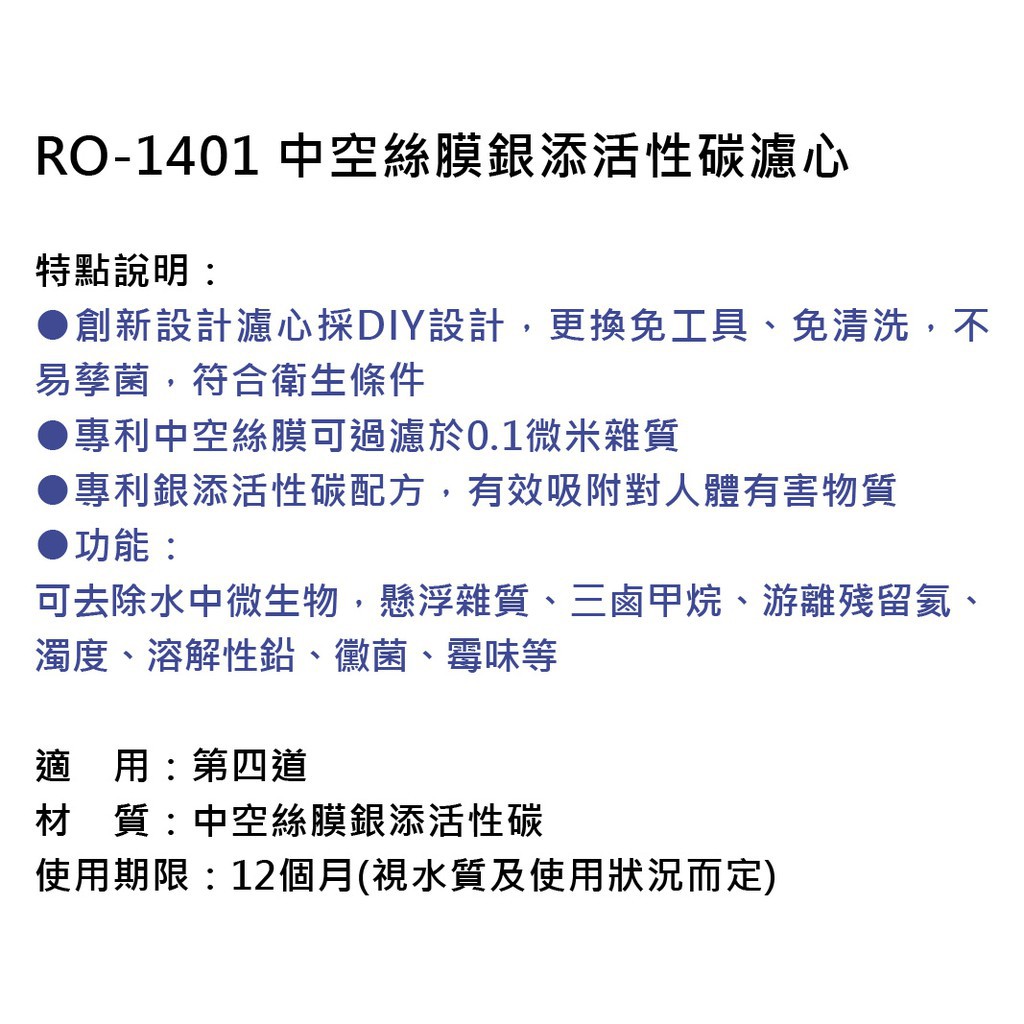 RO-1401 中空絲膜銀添活性碳濾心

特點說明：
●創新設計濾心採DIY設計，更換免工具、免清洗，不易孳菌，符合衛生條件
●專利中空絲膜可過濾於0.1微米雜質
●專利銀添活性碳配方，有效吸附對人體有害物質
●功能：
可去除水中微生物，懸浮雜質、三鹵甲烷、游離殘留氯、濁度、溶解性鉛、黴菌、霉味等

適　用：第四道
材　質：中空絲膜銀添活性碳
使用期限：12個月(視水質及使用狀況而定)